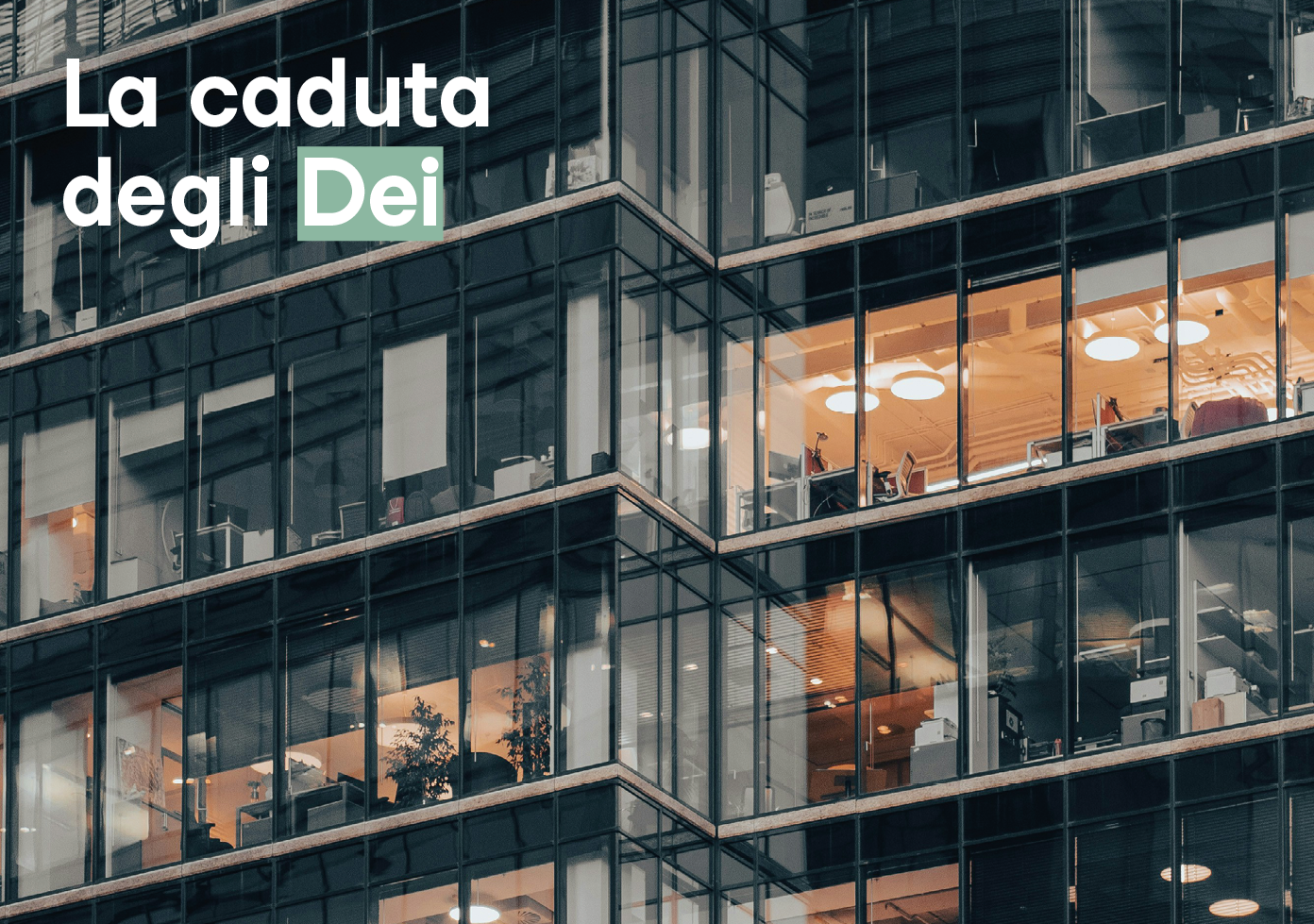 La caduta degli Dei